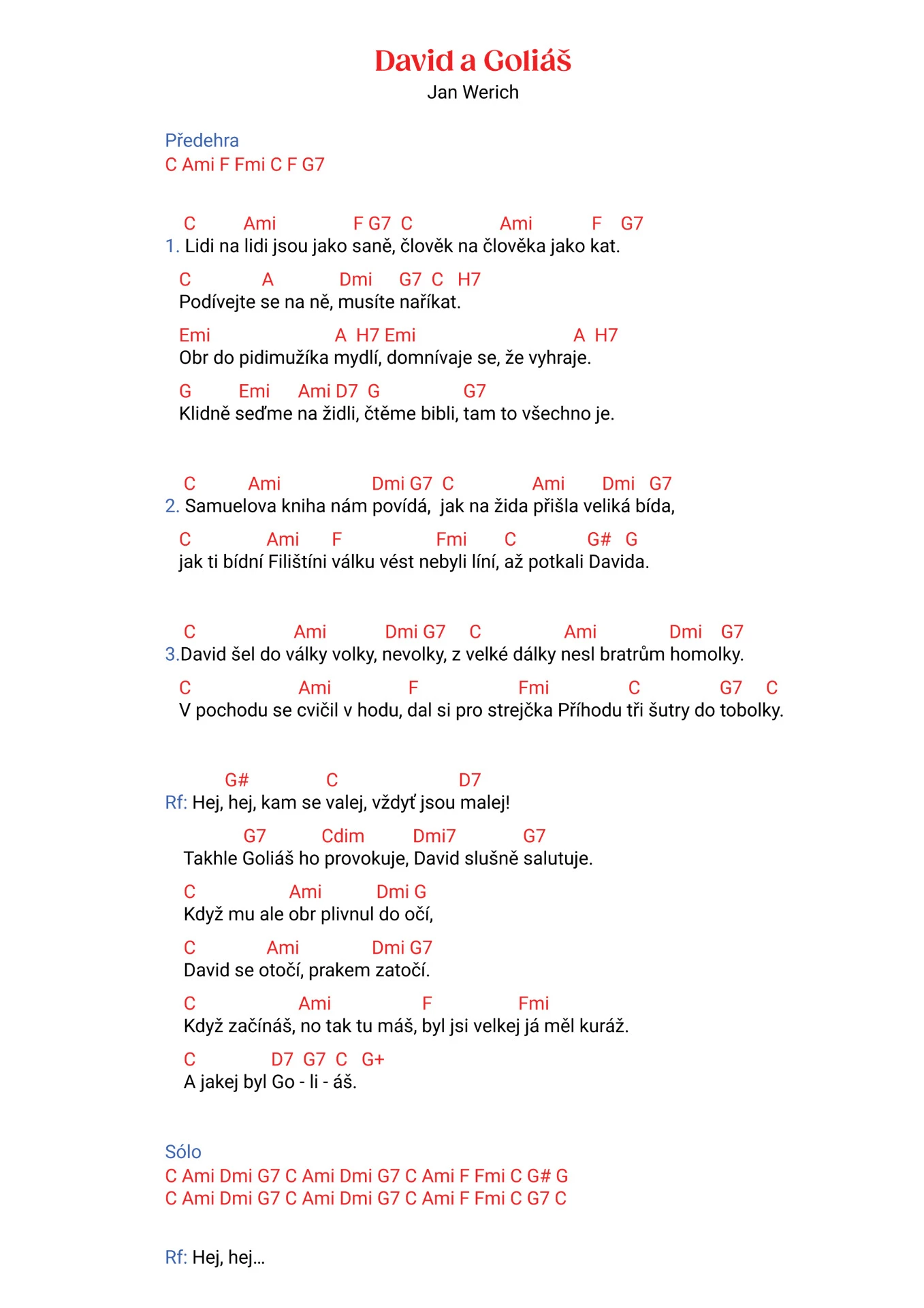 David a Goliáš
Jan Werich

Předehra
C Ami F Fmi C F G7

C Ami F G7 C Ami F G7
1. Lidi na lidi jsou jako saně, člověk na člověka jako kat.

C A Dmi G7 C H7
Podívejte se na ně, musíte naříkat.

Emi A H7 Emi A H7
Obr do pidimužíka mydlí, domnívaje se, že vyhraje.

G Emi Ami D7 G G7
Klidně seďme na židli, čtěme bibli, tam to všechno je.

C Ami Dmi G7 C Ami Dmi G7
2. Samuelova kniha nám povídá, jak na žida přišla veliká bída,

C Ami F Fmi C G# G
jak ti bídní Filištíni válku vést nebyli líní, až potkali Davida.

C Ami Dmi G7 C Ami Dmi G7
3.David šel do války volky, nevolky, z velké dálky nesl bratrům homolky.

C Ami F Fmi C G7 C
V pochodu se cvičil v hodu, dal si pro strejčka Příhodu tři šutry do tobolky.

G# C D7
Rf: Hej, hej, kam se valej, vždyť jsou malej!

G7 Cdim Dmi7 G7
Takhle Goliáš ho provokuje, David slušně salutuje.

C Ami Dmi G
Když mu ale obr plivnul do očí,

C Ami Dmi G7
David se otočí, prakem zatočí.

C Ami F Fmi
Když začínáš, no tak tu máš, byl jsi velkej já měl kuráž.

C D7 G7 C G+
A jakej byl Go - li - áš.

Sólo
C Ami Dmi G7 C Ami Dmi G7 C Ami F Fmi C G# G
C Ami Dmi G7 C Ami Dmi G7 C Ami F Fmi C G7 C

Rf: Hej, hej…